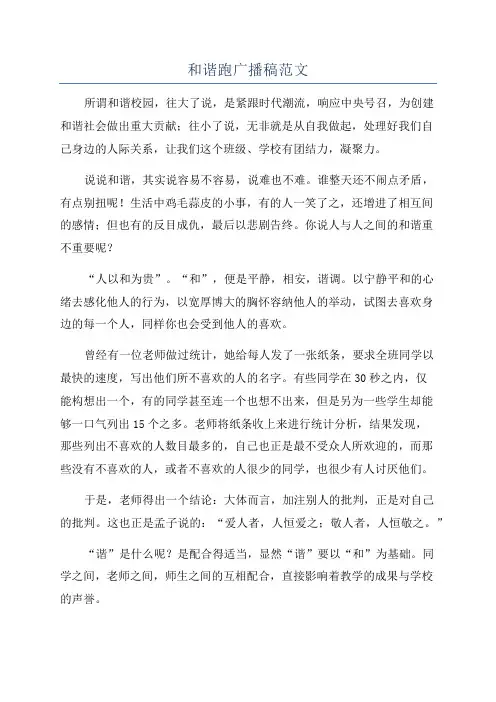 和谐跑广播稿范文

所谓和谐校园，往大了说，是紧跟时代潮流，响应中央号召，为创建和谐社会做出重大贡献；往小了说，无非就是从自我做起，处理好我们自己身边的人际关系，让我们这个班级、学校有团结力，凝聚力。

说说和谐，其实说容易不容易，说难也不难。谁整天还不闹点矛盾，有点别扭呢！生活中鸡毛蒜皮的小事，有的人一笑了之，还增进了相互间的感情；但也有的反目成仇，最后以悲剧告终。你说人与人之间的和谐重不重要呢？

“人以和为贵”。“和”，便是平静，相安，谐调。以宁静平和的心绪去感化他人的行为，以宽厚博大的胸怀容纳他人的举动，试图去喜欢身边的每一个人，同样你也会受到他人的喜欢。

曾经有一位老师做过统计，她给每人发了一张纸条，要求全班同学以最快的速度，写出他们所不喜欢的人的名字。有些同学在 30 秒之内，仅能构想出一个，有的同学甚至连一个也想不出来，但是另为一些学生却能够一口气列出 15 个之多。老师将纸条收上来进行统计分析，结果发现，那些列出不喜欢的人数目最多的，自己也正是最不受众人所欢迎的，而那些没有不喜欢的人，或者不喜欢的人很少的同学，也很少有人讨厌他们。

于是，老师得出一个结论：大体而言，加注别人的批判，正是对自己的批判。这也正是孟子说的：“爱人者，人恒爱之；敬人者，人恒敬之。”

“谐”是什么呢？是配合得适当，显然“谐”要以“和”为基础。同学之间，老师之间，师生之间的互相配合，直接影响着教学的成果与学校的声誉。